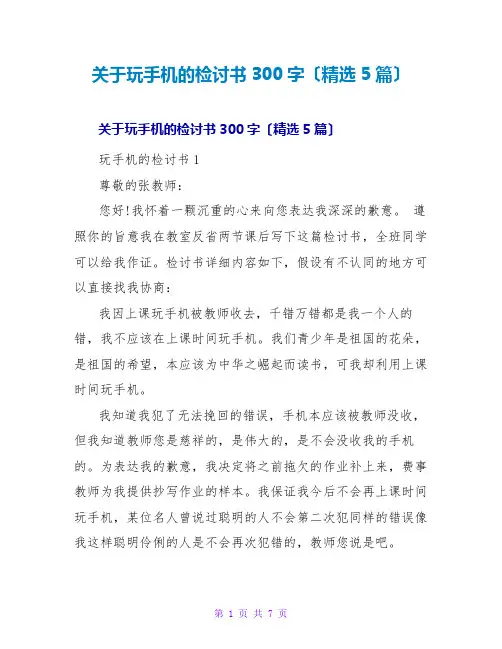 关于玩手机的检讨书 300 字〔精选 5 篇〕

关于玩手机的检讨书 300 字〔精选 5 篇〕

玩手机的检讨书 1

尊敬的张教师：

您好！我怀着一颗沉重的心来向您表达我深深的歉意。 遵照你的旨意我在教室反省两节课后写下这篇检讨书，全班同学可以给我作证。检讨书详细内容如下，假设有不认同的地方可以直接找我协商：

我因上课玩手机被教师收去，千错万错都是我一个人的错，我不应该在上课时间玩手机。我们青少年是祖国的花朵，是祖国的希望，本应该为中华之崛起而读书，可我却利用上课时间玩手机。

我知道我犯了无法挽回的错误，手机本应该被教师没收，但我知道教师您是慈祥的，是伟大的，是不会没收我的手机的。为表达我的歉意，我决定将之前拖欠的作业补上来，费事教师为我提供抄写作业的样本。我保证我今后不会再上课时间玩手机，某位名人曾说过聪明的人不会第二次犯同样的错误像我这样聪明伶俐的人是不会再次犯错的，教师您说是吧。

第 1 页 共 7 页